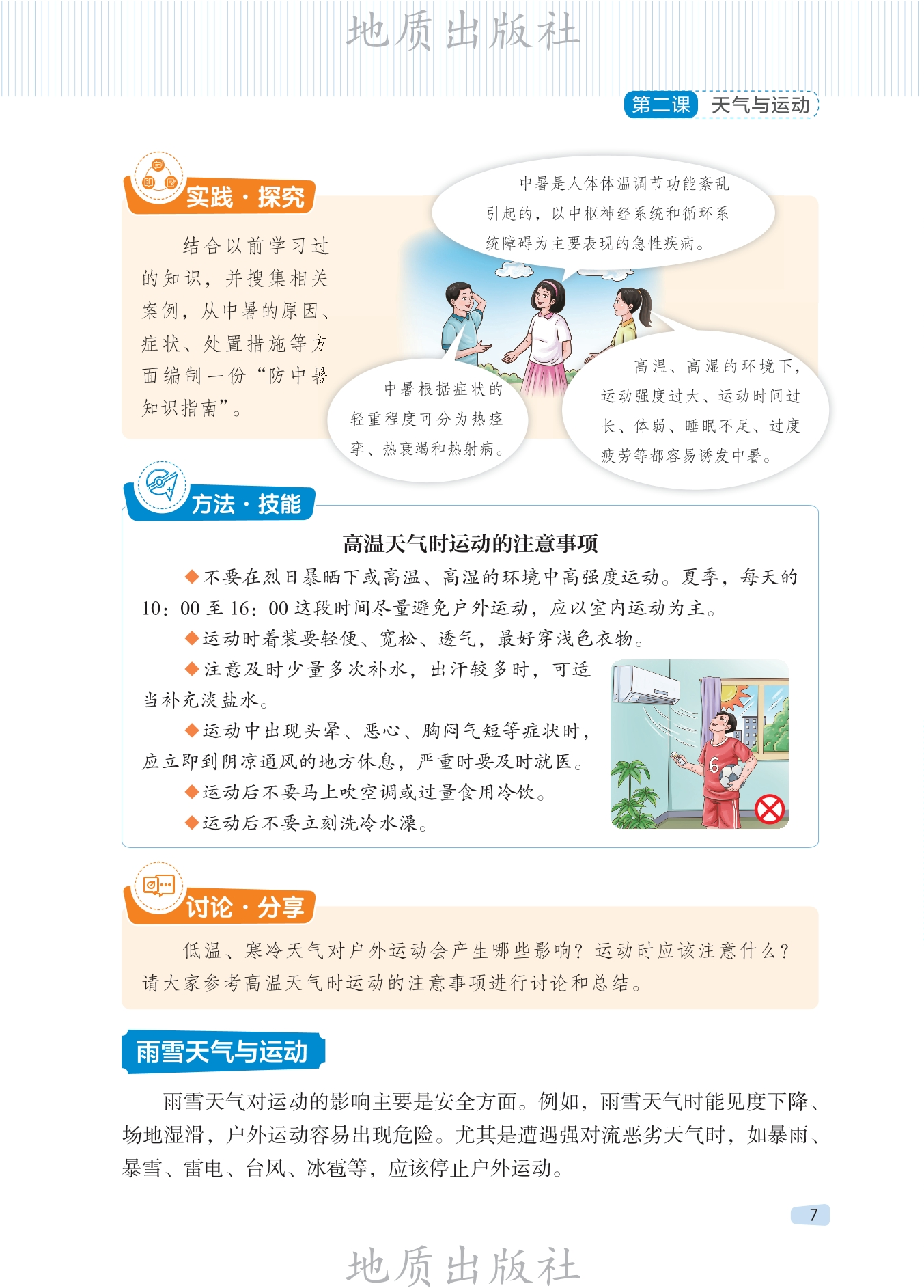 第二课 天气与运动

实践·探究

结合以前学习过的知识，并搜集相关案例，从中暑的原因、症状、处置措施等方面编制一份“防中暑知识指南”。

中暑是人体体温调节功能紊乱引起的，以中枢神经系统和循环系统障碍为主要表现的急性疾病。

中暑根据症状的轻重程度可分为热痉挛、热衰竭和热射病。

高温、高湿的环境下，运动强度过大、运动时间过长、体弱、睡眠不足、过度疲劳等都容易诱发中暑。

方法·技能

高温天气时运动的注意事项

◆不要在烈日暴晒下或高温、高湿的环境中高强度运动。夏季，每天的10：00至16：00这段时间尽量避免户外运动，应以室内运动为主。

◆运动时着装要轻便、宽松、透气，最好穿浅色衣物。

◆注意及时少量多次补水，出汗较多时，可适当补充淡盐水。

◆运动中出现头晕、恶心、胸闷气短等症状时，应立即到阴凉通风的地方休息，严重时要及时就医。

◆运动后不要马上吹空调或过量食用冷饮。

◆运动后不要立刻洗冷水澡。

6

讨论·分享

低温、寒冷天气对户外运动会产生哪些影响？运动时应该注意什么？请大家参考高温天气时运动的注意事项进行讨论和总结。

雨雪天气与运动

雨雪天气对运动的影响主要是安全方面。例如，雨雪天气时能见度下降、场地湿滑，户外运动容易出现危险。尤其是遭遇强对流恶劣天气时，如暴雨、暴雪、雷电、台风、冰雹等，应该停止户外运动。

7

地质出版社